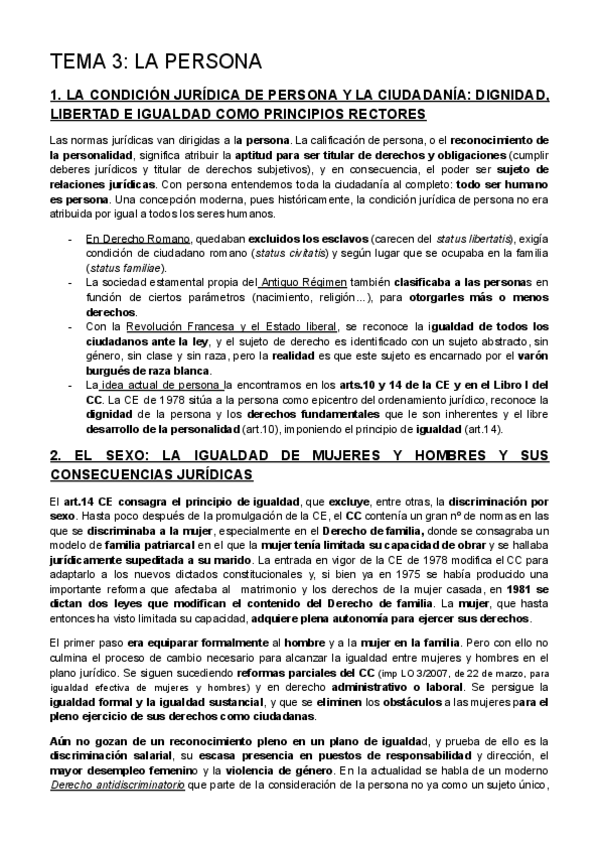 TEMA 3: LA PERSONA

1. LA CONDICIÓN JURÍDICA DE PERSONA Y LA CIUDADANÍA: DIGNIDAD, LIBERTAD E IGUALDAD COMO PRINCIPIOS RECTORES

Las normas jurídicas van dirigidas a la persona. La calificación de persona, o el reconocimiento de la personalidad, significa atribuir la aptitud para ser titular de derechos y obligaciones (cumplir deberes jurídicos y titular de derechos subjetivos), y en consecuencia, el poder ser sujeto de relaciones jurídicas. Con persona entendemos toda la ciudadanía al completo: todo ser humano es persona. Una concepción moderna, pues históricamente, la condición jurídica de persona no era atribuida por igual a todos los seres humanos.

- En Derecho Romano, quedaban excluidos los esclavos (carecen del status libertatis), exigía condición de ciudadano romano (status civitatis) y según lugar que se ocupaba en la familia (status familiae).
- La sociedad estamental propia del Antiguo Régimen también clasificaba a las personas en función de ciertos parámetros (nacimiento, religión…), para otorgarles más o menos derechos.
- Con la Revolución Francesa y el Estado liberal, se reconoce la igualdad de todos los ciudadanos ante la ley, y el sujeto de derecho es identificado con un sujeto abstracto, sin género, sin clase y sin raza, pero la realidad es que este sujeto es encarnado por el varón burgués de raza blanca.
- La idea actual de persona la encontramos en los arts.10 y 14 de la CE y en el Libro I del CC. La CE de 1978 sitúa a la persona como epicentro del ordenamiento jurídico, reconoce la dignidad de la persona y los derechos fundamentales que le son inherentes y el libre desarrollo de la personalidad (art.10), imponiendo el principio de igualdad (art.14).

2. EL SEXO: LA IGUALDAD DE MUJERES Y HOMBRES Y SUS CONSECUENCIAS JURÍDICAS

El art.14 CE consagra el principio de igualdad, que excluye, entre otras, la discriminación por sexo. Hasta poco después de la promulgación de la CE, el CC contenía un gran nº de normas en las que se discriminaba a la mujer, especialmente en el Derecho de familia, donde se consagraba un modelo de familia patriarcal en el que la mujer tenía limitada su capacidad de obrar y se hallaba jurídicamente supeditada a su marido. La entrada en vigor de la CE de 1978 modifica el CC para adaptarlo a los nuevos dictados constitucionales y, si bien ya en 1975 se había producido una importante reforma que afectaba al matrimonio y los derechos de la mujer casada, en 1981 se dictan dos leyes que modifican el contenido del Derecho de familia. La mujer, que hasta entonces ha visto limitada su capacidad, adquiere plena autonomía para ejercer sus derechos.

El primer paso era equiparar formalmente al hombre y a la mujer en la familia. Pero con ello no culmina el proceso de cambio necesario para alcanzar la igualdad entre mujeres y hombres en el plano jurídico. Se siguen sucediendo reformas parciales del CC (imp LO 3/2007, de 22 de marzo, para igualdad efectiva de mujeres y hombres) y en derecho administrativo o laboral. Se persigue la igualdad formal y la igualdad sustancial, y que se eliminen los obstáculos a las mujeres para el pleno ejercicio de sus derechos como ciudadanas.

Aún no gozan de un reconocimiento pleno en un plano de igualdad, y prueba de ello es la discriminación salarial, su escasa presencia en puestos de responsabilidad y dirección, el mayor desempleo femenino y la violencia de género. En la actualidad se habla de un moderno Derecho antidiscriminatorio que parte de la consideración de la persona no ya como un sujeto único,